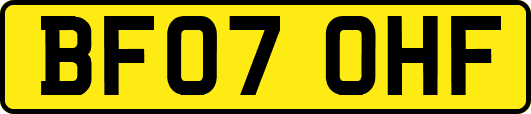 BF07 OHF